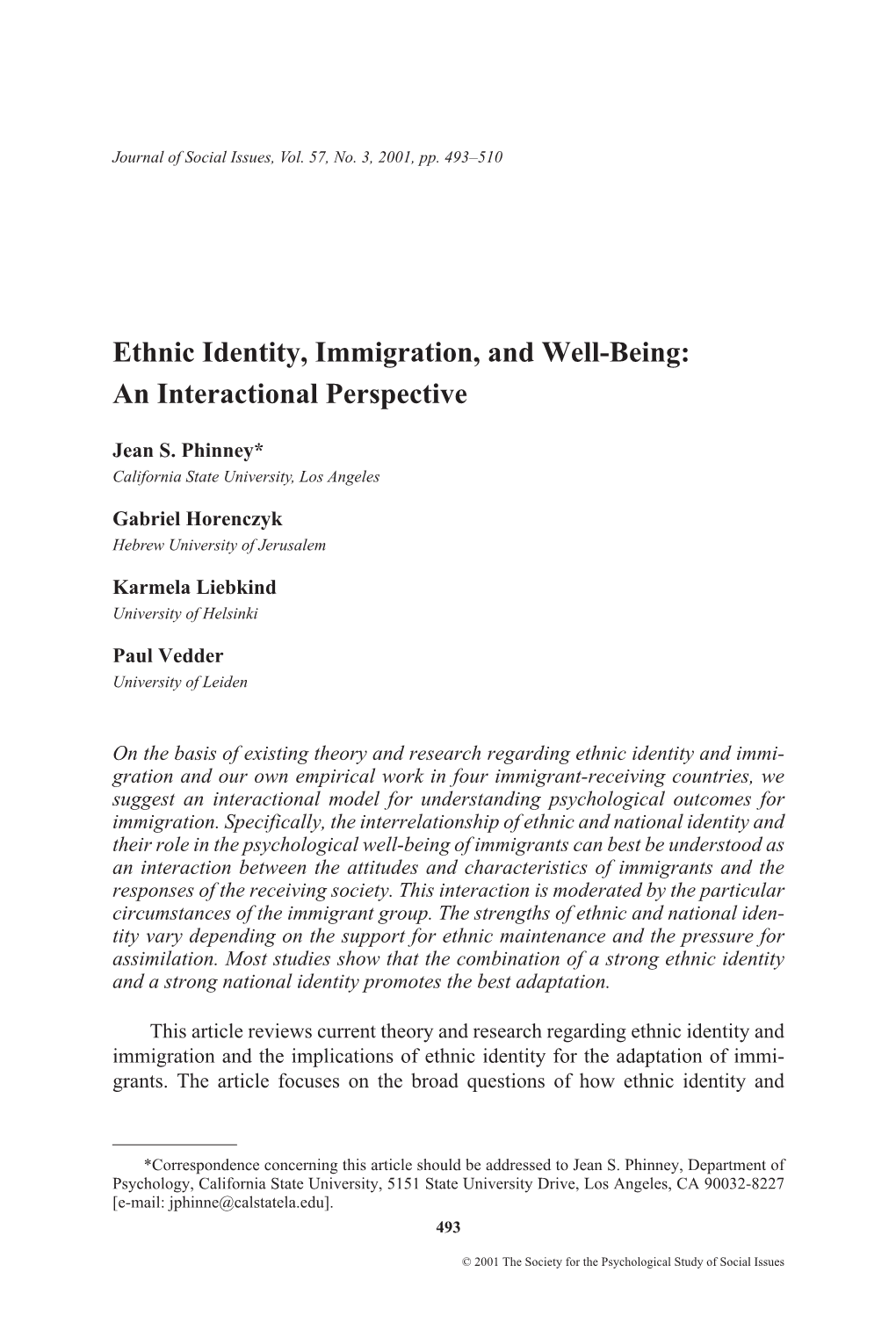 Journal of Social Issues, Vol. 57, No. 3, 2001, pp. 493–510

Ethnic Identity, Immigration, and Well-Being: An Interactional Perspective

Jean S. Phinney*
California State University, Los Angeles

Gabriel Horenczyk
Hebrew University of Jerusalem

Karmela Liebkind
University of Helsinki

Paul Vedder
University of Leiden

On the basis of existing theory and research regarding ethnic identity and immigration and our own empirical work in four immigrant-receiving countries, we suggest an interactional model for understanding psychological outcomes for immigration. Specifically, the interrelationship of ethnic and national identity and their role in the psychological well-being of immigrants can best be understood as an interaction between the attitudes and characteristics of immigrants and the responses of the receiving society. This interaction is moderated by the particular circumstances of the immigrant group. The strengths of ethnic and national identity vary depending on the support for ethnic maintenance and the pressure for assimilation. Most studies show that the combination of a strong ethnic identity and a strong national identity promotes the best adaptation.

This article reviews current theory and research regarding ethnic identity and immigration and the implications of ethnic identity for the adaptation of immigrants. The article focuses on the broad questions of how ethnic identity and

*Correspondence concerning this article should be addressed to Jean S. Phinney, Department of Psychology, California State University, 5151 State University Drive, Los Angeles, CA 90032-8227 [e-mail: jphinne@calstatela.edu].

493

© 2001 The Society for the Psychological Study of Social Issues